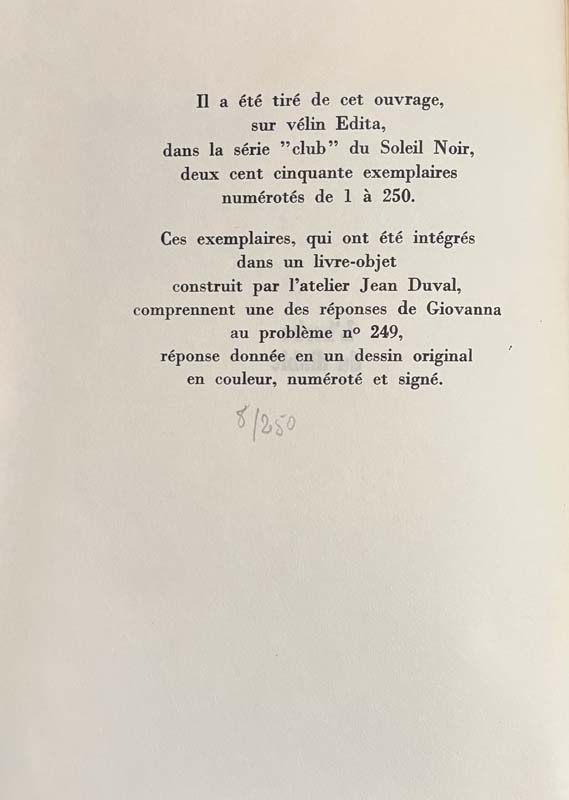 Il a été tiré de cet ouvrage, sur vélin Edita, dans la série "club" du Soleil Noir, deux cent cinquante exemplaires numérotés de 1 à 250.

Ces exemplaires, qui ont été intégrés dans un livre-objet construit par l'atelier Jean Duval, comprennent une des réponses de Giovanna au problème nº 249, réponse donnée en un dessin original en couleur, numéroté et signé.

8/250